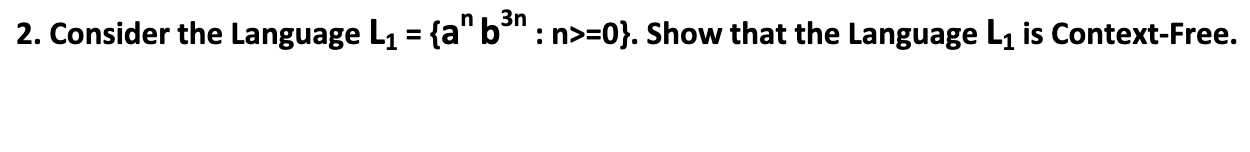 2. Consider the Language $L_1 = \{a^n b^{3n} : n>=0\}$. Show that the Language $L_1$ is Context-Free.